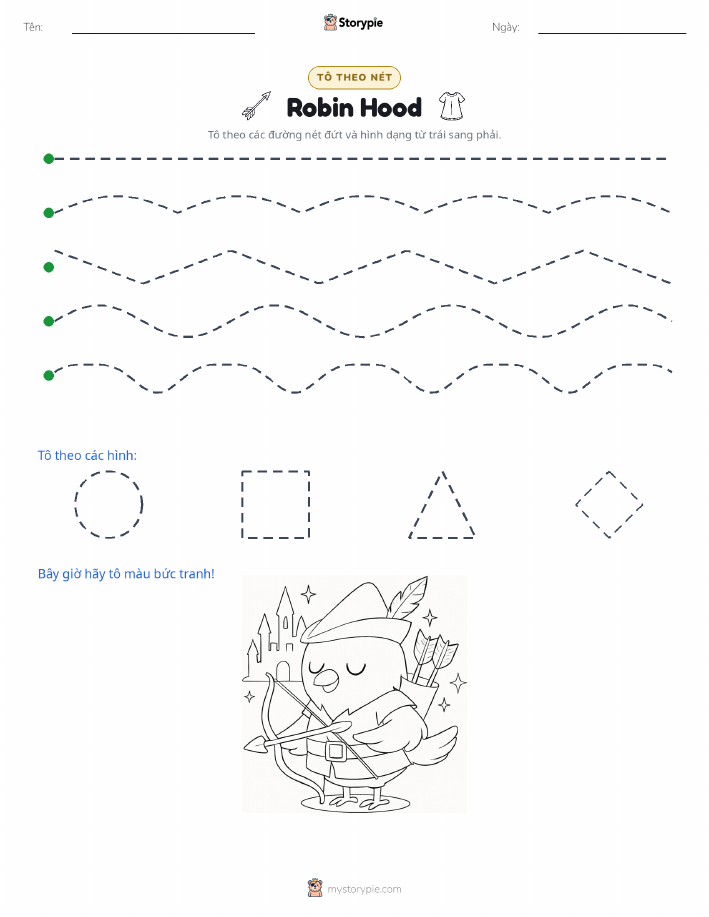 Tên:

Storypie

Ngày:

TÔ THEO NÉT

Robin Hood

Tô theo các đường nét đứt và hình dạng từ trái sang phải.

Tô theo các hình:

Bây giờ hãy tô màu bức tranh!

mystorypie.com